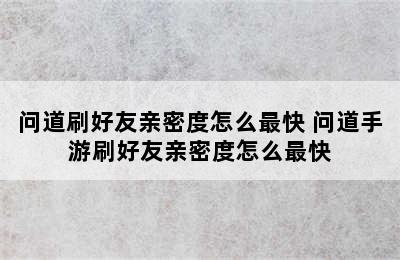 问道刷好友亲密度怎么最快 问道手游刷好友亲密度怎么最快